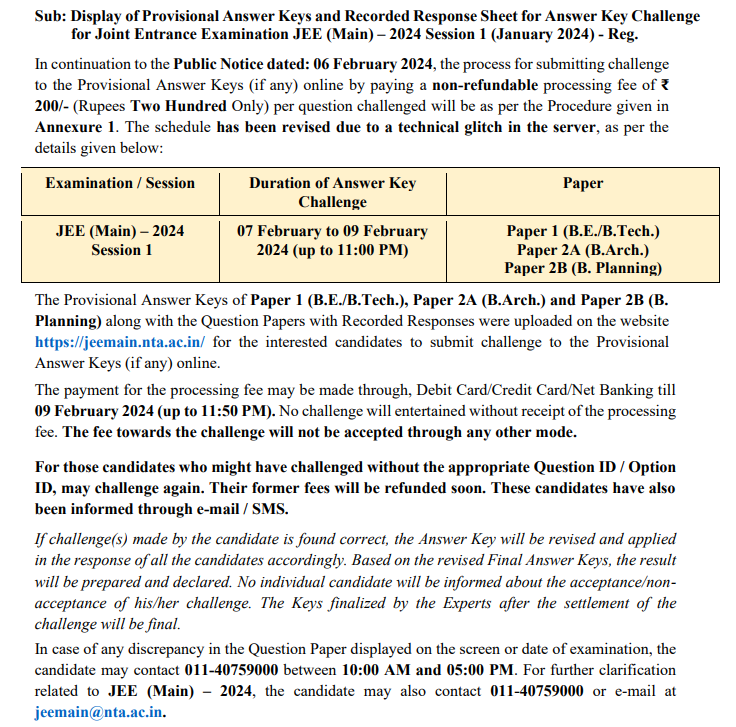 Sub: Display of Provisional Answer Keys and Recorded Response Sheet for Answer Key Challenge for Joint Entrance Examination JEE (Main) – 2024 Session 1 (January 2024) - Reg.

In continuation to the Public Notice dated: 06 February 2024, the process for submitting challenge to the Provisional Answer Keys (if any) online by paying a non-refundable processing fee of ₹ 200/- (Rupees Two Hundred Only) per question challenged will be as per the Procedure given in Annexure 1. The schedule has been revised due to a technical glitch in the server, as per the details given below:

| Examination / Session | Duration of Answer Key Challenge | Paper |
|---|---|---|
| JEE (Main) – 2024 Session 1 | 07 February to 09 February 2024 (up to 11:00 PM) | Paper 1 (B.E./B.Tech.) Paper 2A (B.Arch.) Paper 2B (B. Planning) |

The Provisional Answer Keys of Paper 1 (B.E./B.Tech.), Paper 2A (B.Arch.) and Paper 2B (B. Planning) along with the Question Papers with Recorded Responses were uploaded on the website https://jeemain.nta.ac.in/ for the interested candidates to submit challenge to the Provisional Answer Keys (if any) online.

The payment for the processing fee may be made through, Debit Card/Credit Card/Net Banking till 09 February 2024 (up to 11:50 PM). No challenge will entertained without receipt of the processing fee. The fee towards the challenge will not be accepted through any other mode.

For those candidates who might have challenged without the appropriate Question ID / Option ID, may challenge again. Their former fees will be refunded soon. These candidates have also been informed through e-mail / SMS.

If challenge(s) made by the candidate is found correct, the Answer Key will be revised and applied in the response of all the candidates accordingly. Based on the revised Final Answer Keys, the result will be prepared and declared. No individual candidate will be informed about the acceptance/non-acceptance of his/her challenge. The Keys finalized by the Experts after the settlement of the challenge will be final.

In case of any discrepancy in the Question Paper displayed on the screen or date of examination, the candidate may contact 011-40759000 between 10:00 AM and 05:00 PM. For further clarification related to JEE (Main) – 2024, the candidate may also contact 011-40759000 or e-mail at jeemain@nta.ac.in.